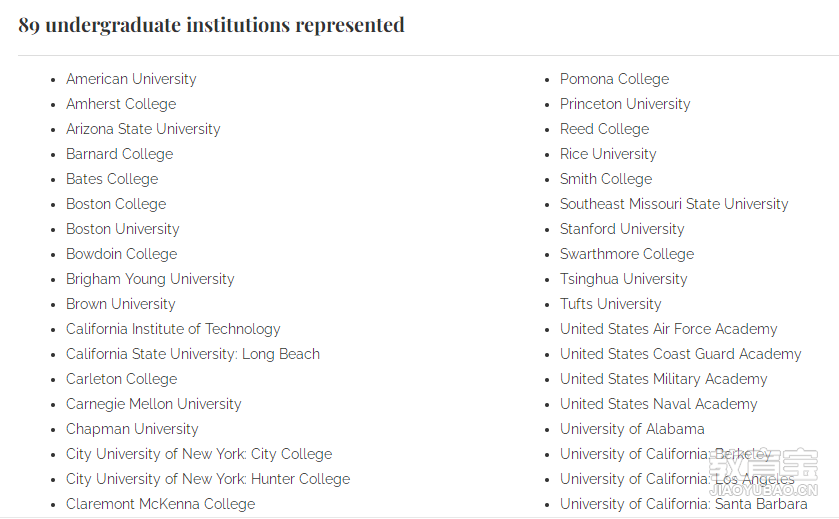 89 undergraduate institutions represented

- American University
- Amherst College
- Arizona State University
- Barnard College
- Bates College
- Boston College
- Boston University
- Bowdoin College
- Brigham Young University
- Brown University
- California Institute of Technology
- California State University: Long Beach
- Carleton College
- Carnegie Mellon University
- Chapman University
- City University of New York: City College
- City University of New York: Hunter College
- Claremont McKenna College

- Pomona College
- Princeton University
- Reed College
- Rice University
- Smith College
- Southeast Missouri State University
- Stanford University
- Swarthmore College
- Tsinghua University
- Tufts University
- United States Air Force Academy
- United States Coast Guard Academy
- United States Military Academy
- United States Naval Academy
- University of Alabama
- University of California: Berkeley
- University of California: Los Angeles
- University of California: Santa Barbara

教育宝
JIAOYUBAO.CN